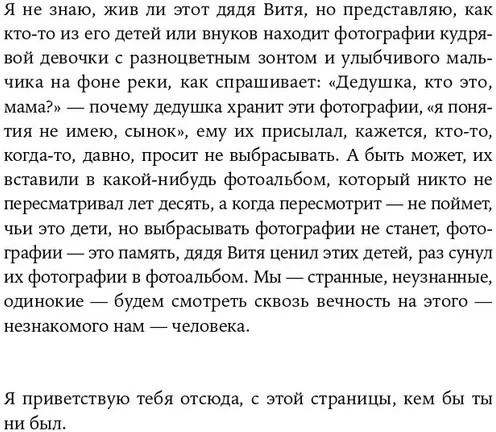 Я не знаю, жив ли этот дядя Витя, но представляю, как кто-то из его детей или внуков находит фотографии кудрявой девочки с разноцветным зонтом и улыбчивого мальчика на фоне реки, как спрашивает: «Дедушка, кто это, мама?» — почему дедушка хранит эти фотографии, «я понятия не имею, сынок», ему их присылал, кажется, кто-то, когда-то, давно, просит не выбрасывать. А быть может, их вставили в какой-нибудь фотоальбом, который никто не пересматривал лет десять, а когда пересмотрит — не поймет, чьи это дети, но выбрасывать фотографии не станет, фотографии — это память, дядя Витя ценил этих детей, раз сунул их фотографии в фотоальбом. Мы — странные, неузнанные, одинокие — будем смотреть сквозь вечность на этого — незнакомого нам — человека.

Я приветствую тебя отсюда, с этой страницы, кем бы ты ни был.